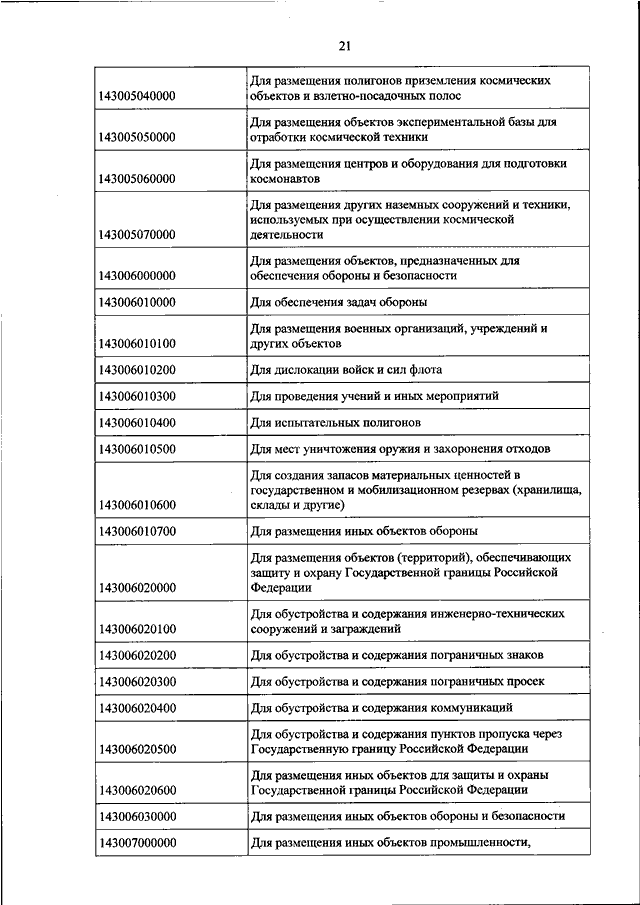 21

| | |
|---|---|
| 143005040000 | Для размещения полигонов приземления космических объектов и взлетно-посадочных полос |
| 143005050000 | Для размещения объектов экспериментальной базы для отработки космической техники |
| 143005060000 | Для размещения центров и оборудования для подготовки космонавтов |
| 143005070000 | Для размещения других наземных сооружений и техники, используемых при осуществлении космической деятельности |
| 143006000000 | Для размещения объектов, предназначенных для обеспечения обороны и безопасности |
| 143006010000 | Для обеспечения задач обороны |
| 143006010100 | Для размещения военных организаций, учреждений и других объектов |
| 143006010200 | Для дислокации войск и сил флота |
| 143006010300 | Для проведения учений и иных мероприятий |
| 143006010400 | Для испытательных полигонов |
| 143006010500 | Для мест уничтожения оружия и захоронения отходов |
| 143006010600 | Для создания запасов материальных ценностей в государственном и мобилизационном резервах (хранилища, склады и другие) |
| 143006010700 | Для размещения иных объектов обороны |
| 143006020000 | Для размещения объектов (территорий), обеспечивающих защиту и охрану Государственной границы Российской Федерации |
| 143006020100 | Для обустройства и содержания инженерно-технических сооружений и заграждений |
| 143006020200 | Для обустройства и содержания пограничных знаков |
| 143006020300 | Для обустройства и содержания пограничных просек |
| 143006020400 | Для обустройства и содержания коммуникаций |
| 143006020500 | Для обустройства и содержания пунктов пропуска через Государственную границу Российской Федерации |
| 143006020600 | Для размещения иных объектов для защиты и охраны Государственной границы Российской Федерации |
| 143006030000 | Для размещения иных объектов обороны и безопасности |
| 143007000000 | Для размещения иных объектов промышленности, |